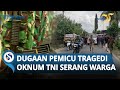 DUGAAN PEMICU TRAGEDI
OKNUM TNI SERANG WARGA